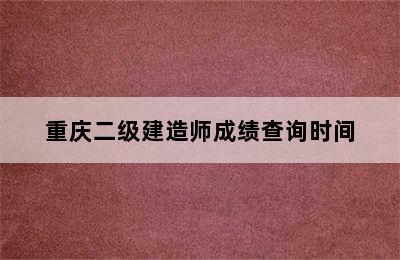 重庆二级建造师成绩查询时间